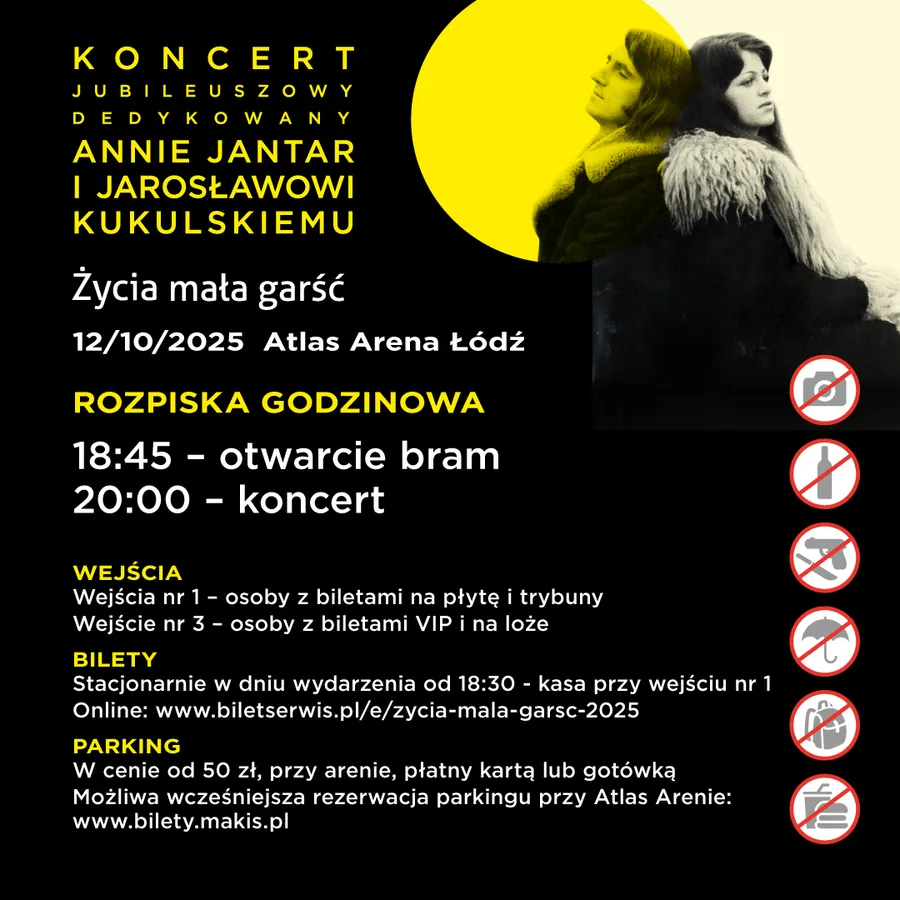 KONCERT
JUBILEUSZOWY
DEDYKOWANY
ANNIE JANTAR
I JAROSŁAWOWI
KUKULSKIEMU

Życia mała garść

12/10/2025 Atlas Arena Łódź

ROZPISKA GODZINOWA

18:45 – otwarcie bram
20:00 – koncert

WEJŚCIA
Wejścia nr 1 – osoby z biletami na płytę i trybuny
Wejście nr 3 – osoby z biletami VIP i na loże

BILETY
Stacjonarnie w dniu wydarzenia od 18:30 - kasa przy wejściu nr 1
Online: www.biletserwis.pl/e/zycia-mala-garsc-2025

PARKING
W cenie od 50 zł, przy arenie, płatny kartą lub gotówką
Możliwa wcześniejsza rezerwacja parkingu przy Atlas Arenie: www.bilety.makis.pl